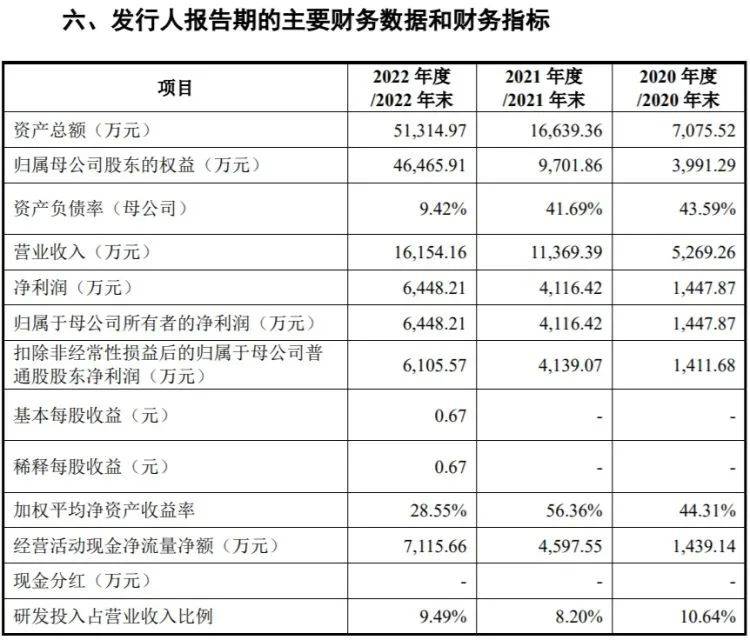 六、发行人报告期的主要财务数据和财务指标

| 项目 | 2022 年度 /2022 年末 | 2021 年度 /2021 年末 | 2020 年度 /2020 年末 |
|---|---|---|---|
| 资产总额（万元） | 51,314.97 | 16,639.36 | 7,075.52 |
| 归属母公司股东的权益（万元） | 46,465.91 | 9,701.86 | 3,991.29 |
| 资产负债率（母公司） | 9.42% | 41.69% | 43.59% |
| 营业收入（万元） | 16,154.16 | 11,369.39 | 5,269.26 |
| 净利润（万元） | 6,448.21 | 4,116.42 | 1,447.87 |
| 归属于母公司所有者的净利润（万元） | 6,448.21 | 4,116.42 | 1,447.87 |
| 扣除非经常性损益后的归属于母公司普通股股东净利润（万元） | 6,105.57 | 4,139.07 | 1,411.68 |
| 基本每股收益（元） | 0.67 | - | - |
| 稀释每股收益（元） | 0.67 | - | - |
| 加权平均净资产收益率 | 28.55% | 56.36% | 44.31% |
| 经营活动现金净流量净额（万元） | 7,115.66 | 4,597.55 | 1,439.14 |
| 现金分红（万元） | - | - | - |
| 研发投入占营业收入比例 | 9.49% | 8.20% | 10.64% |